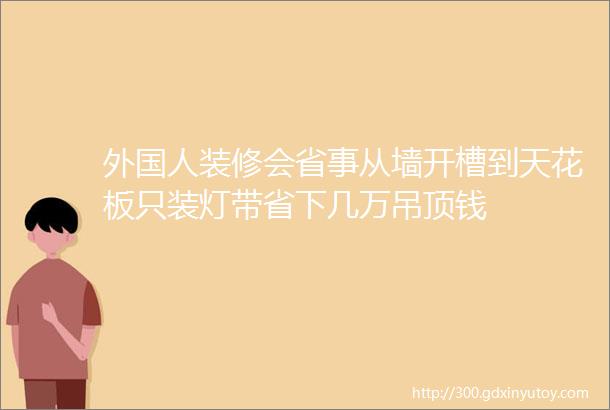 外国人装修会省事从墙开槽到天花板只装灯带省下几万吊顶钱

http://300.gdxinyutoy.com